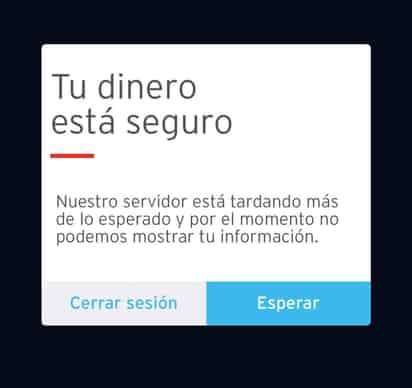 Tu dinero
está seguro

Nuestro servidor está tardando más de lo esperado y por el momento no podemos mostrar tu información.

Cerrar sesión

Esperar